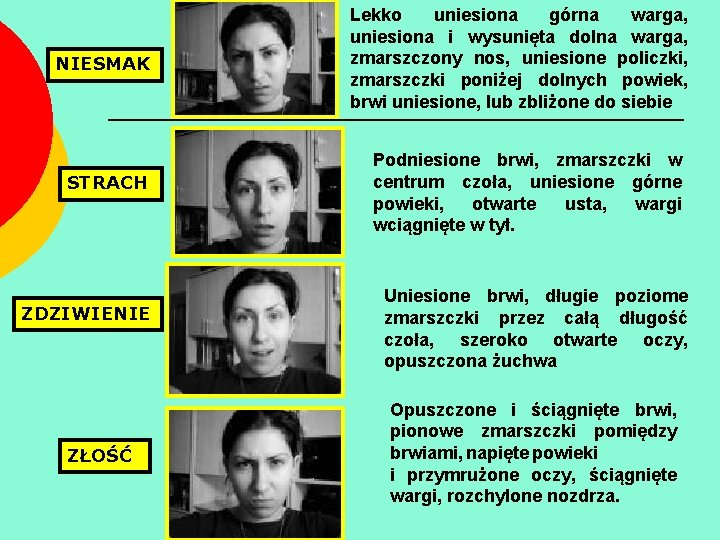 NIESMAK

Lekko uniesiona górna warga, uniesiona i wysunięta dolna warga, zmarszczony nos, uniesione policzki, zmarszczki poniżej dolnych powiek, brwi uniesione, lub zbliżone do siebie

STRACH

Podniesione brwi, zmarszczki w centrum czoła, uniesione górne powieki, otwarte usta, wargi wciągnięte w tył.

ZDZIWIENIE

Uniesione brwi, długie poziome zmarszczki przez całą długość czoła, szeroko otwarte oczy, opuszczona żuchwa

ZŁOŚĆ

Opuszczone i ściągnięte brwi, pionowe zmarszczki pomiędzy brwiami, napięte powieki
i przymrużone oczy, ściągnięte wargi, rozchylone nozdrza.